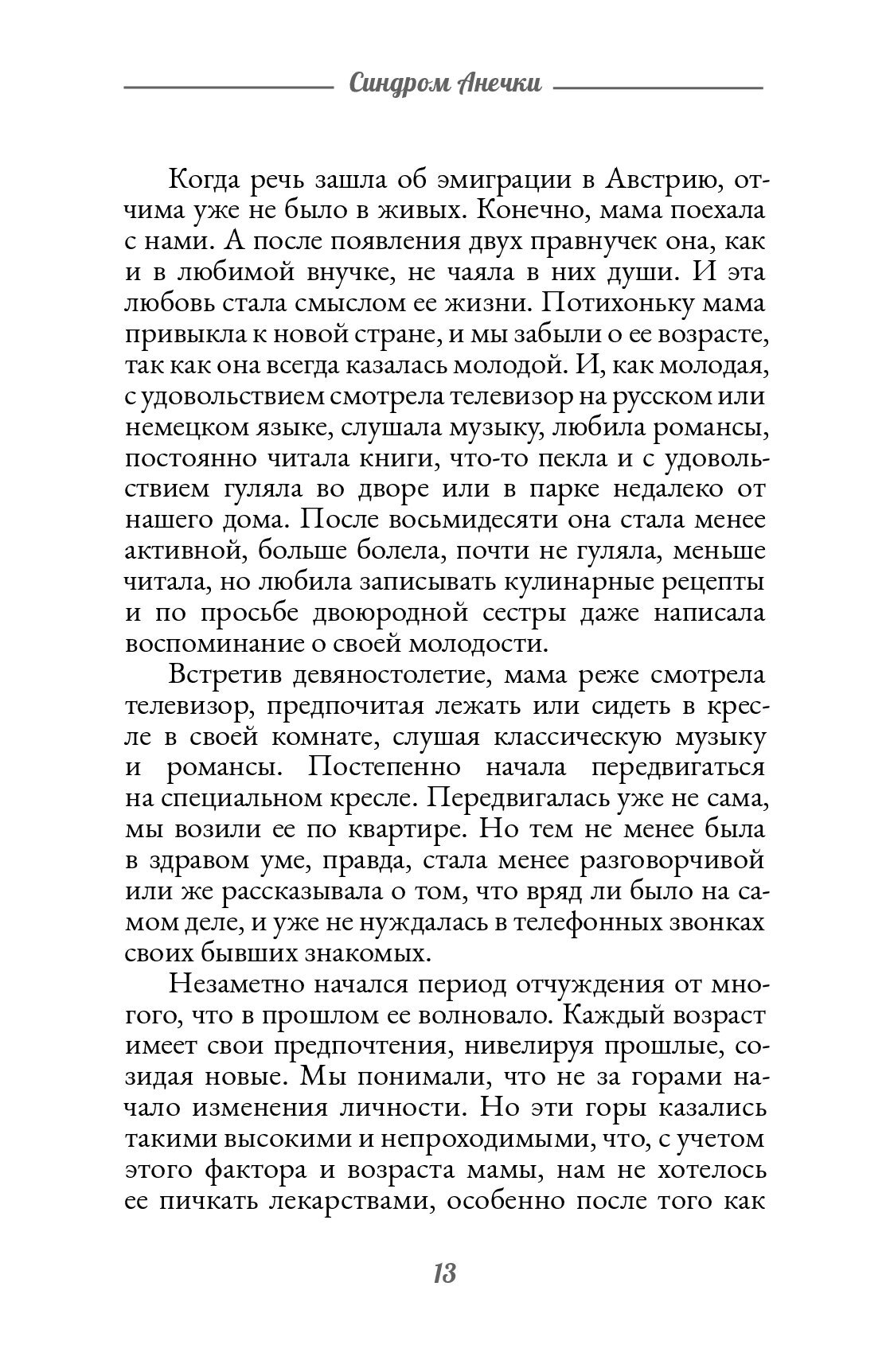 Синдром Анечки

Когда речь зашла об эмиграции в Австрию, отчима уже не было в живых. Конечно, мама поехала с нами. А после появления двух правнучек она, как и в любимой внучке, не чаяла в них души. И эта любовь стала смыслом ее жизни. Потихоньку мама привыкла к новой стране, и мы забыли о ее возрасте, так как она всегда казалась молодой. И, как молодая, с удовольствием смотрела телевизор на русском или немецком языке, слушала музыку, любила романсы, постоянно читала книги, что-то пекла и с удовольствием гуляла во дворе или в парке недалеко от нашего дома. После восьмидесяти она стала менее активной, больше болела, почти не гуляла, меньше читала, но любила записывать кулинарные рецепты и по просьбе двоюродной сестры даже написала воспоминание о своей молодости.

Встретив девяностолетие, мама реже смотрела телевизор, предпочитая лежать или сидеть в кресле в своей комнате, слушая классическую музыку и романсы. Постепенно начала передвигаться на специальном кресле. Передвигалась уже не сама, мы возили ее по квартире. Но тем не менее была в здравом уме, правда, стала менее разговорчивой или же рассказывала о том, что вряд ли было на самом деле, и уже не нуждалась в телефонных звонках своих бывших знакомых.

Незаметно начался период отчуждения от многого, что в прошлом ее волновало. Каждый возраст имеет свои предпочтения, нивелируя прошлые, созидая новые. Мы понимали, что не за горами начало изменения личности. Но эти горы казались такими высокими и непроходимыми, что, с учетом этого фактора и возраста мамы, нам не хотелось ее пичкать лекарствами, особенно после того как

13